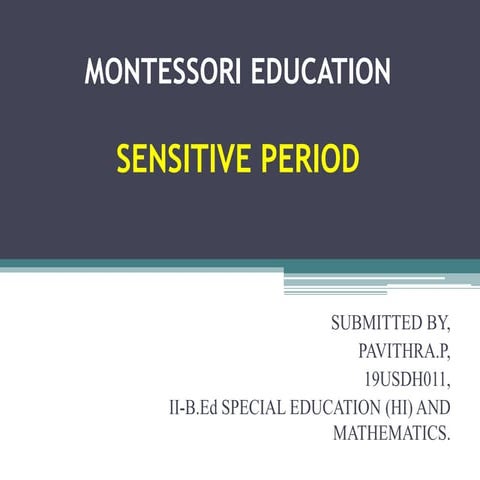 MONTESSORI EDUCATION

SENSITIVE PERIOD

SUBMITTED BY,
PAVITHRA.P,
19USDH011,
II-B.Ed SPECIAL EDUCATION (HI) AND MATHEMATICS.